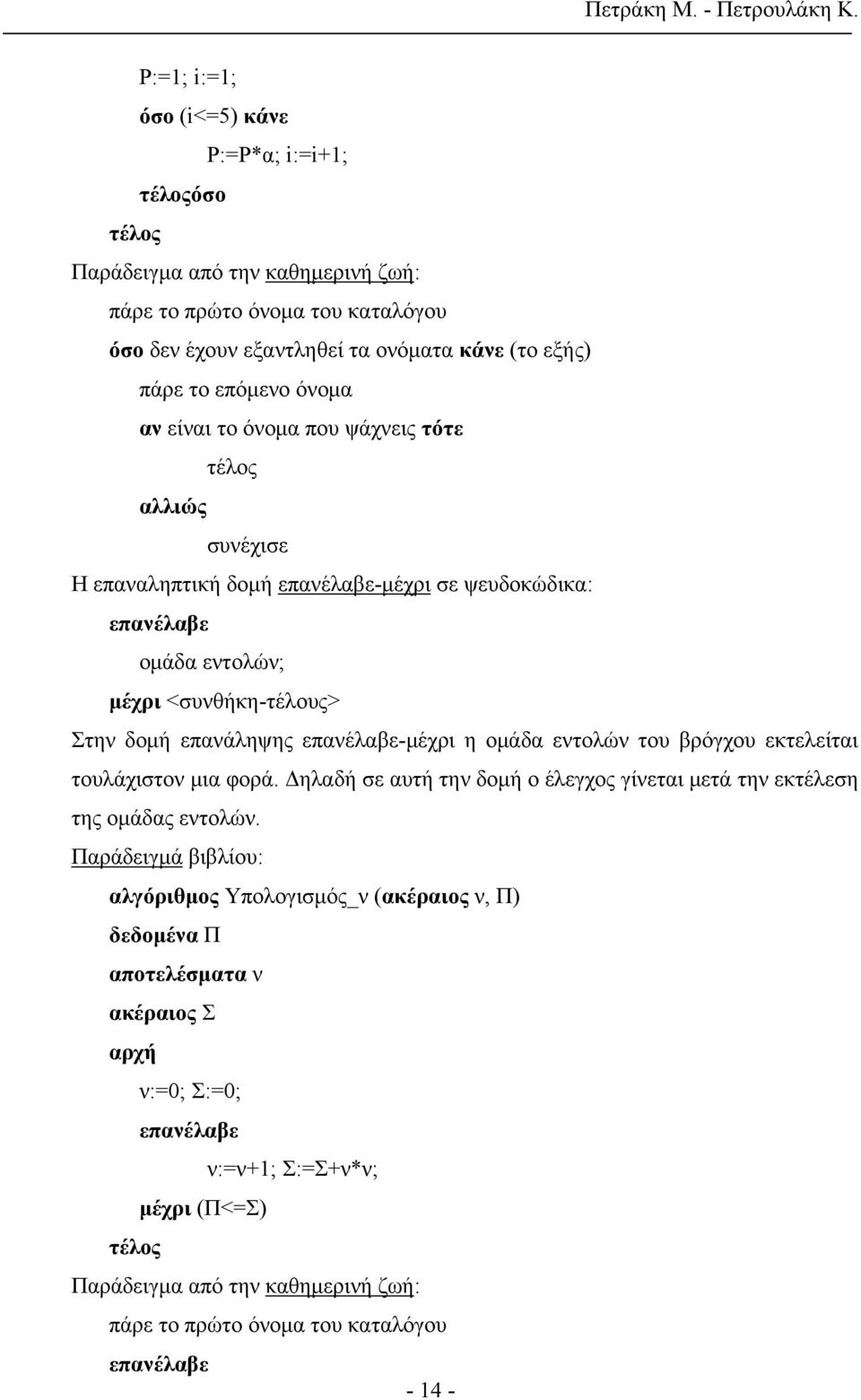 Πετράκη Μ. - Πετρουλάκη Κ.

P:=1; i:=1;

όσο (i<=5) κάνε

P:=P*α; i:=i+1;

τέλοςόσο

τέλος

Παράδειγμα από την καθημερινή ζωή:

πάρε το πρώτο όνομα του καταλόγου

όσο δεν έχουν εξαντληθεί τα ονόματα κάνε (το εξής)

πάρε το επόμενο όνομα

αν είναι το όνομα που ψάχνεις τότε

τέλος

αλλιώς

συνέχισε

Η επαναληπτική δομή επανέλαβε-μέχρι σε ψευδοκώδικα:

επανέλαβε

ομάδα εντολών;

μέχρι <συνθήκη-τέλους>

Στην δομή επανάληψης επανέλαβε-μέχρι η ομάδα εντολών του βρόγχου εκτελείται τουλάχιστον μια φορά. Δηλαδή σε αυτή την δομή ο έλεγχος γίνεται μετά την εκτέλεση της ομάδας εντολών.

Παράδειγμά βιβλίου:

αλγόριθμος Υπολογισμός_ν (ακέραιος ν, Π)

δεδομένα Π

αποτελέσματα ν

ακέραιος Σ

αρχή

ν:=0; Σ:=0;

επανέλαβε

ν:=ν+1; Σ:=Σ+ν*ν;

μέχρι (Π<=Σ)

τέλος

Παράδειγμα από την καθημερινή ζωή:

πάρε το πρώτο όνομα του καταλόγου

επανέλαβε

- 14 -